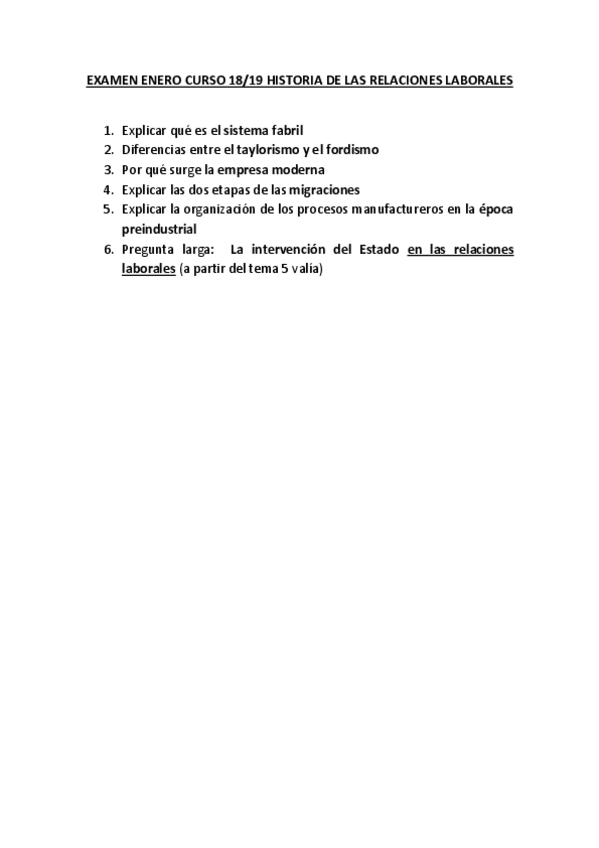 EXAMEN ENERO CURSO 18/19 HISTORIA DE LAS RELACIONES LABORALES

1. Explicar qué es el sistema fabril
2. Diferencias entre el taylorismo y el fordismo
3. Por qué surge la empresa moderna
4. Explicar las dos etapas de las migraciones
5. Explicar la organización de los procesos manufactureros en la época preindustrial
6. Pregunta larga: La intervención del Estado en las relaciones laborales (a partir del tema 5 valía)